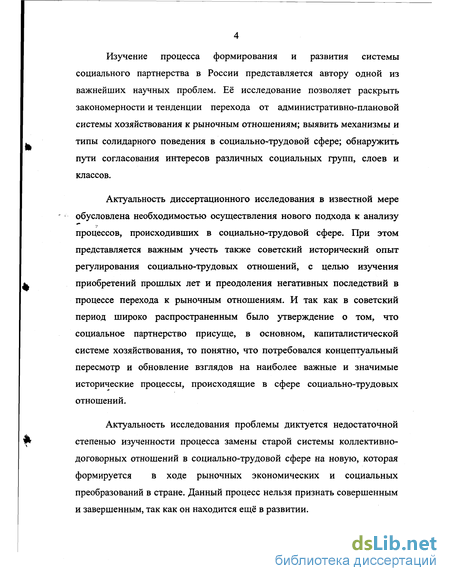 4

Изучение процесса формирования и развития системы социального партнерства в России представляется автору одной из важнейших научных проблем. Её исследование позволяет раскрыть закономерности и тенденции перехода от административно-плановой системы хозяйствования к рыночным отношениям; выявить механизмы и типы солидарного поведения в социально-трудовой сфере; обнаружить пути согласования интересов различных социальных групп, слоев и классов.

Актуальность диссертационного исследования в известной мере обусловлена необходимостью осуществления нового подхода к анализу процессов, происходивших в социально-трудовой сфере. При этом представляется важным учесть также советский исторический опыт регулирования социально-трудовых отношений, с целью изучения приобретений прошлых лет и преодоления негативных последствий в процессе перехода к рыночным отношениям. И так как в советский период широко распространенным было утверждение о том, что социальное партнерство присуще, в основном, капиталистической системе хозяйствования, то понятно, что потребовался концептуальный пересмотр и обновление взглядов на наиболее важные и значимые исторические процессы, происходящие в сфере социально-трудовых отношений.

Актуальность исследования проблемы диктуется недостаточной степенью изученности процесса замены старой системы коллективно-договорных отношений в социально-трудовой сфере на новую, которая формируется в ходе рыночных экономических и социальных преобразований в стране. Данный процесс нельзя признать совершенным и завершенным, так как он находится ещё в развитии.

dsLib.net
библиотека диссертаций